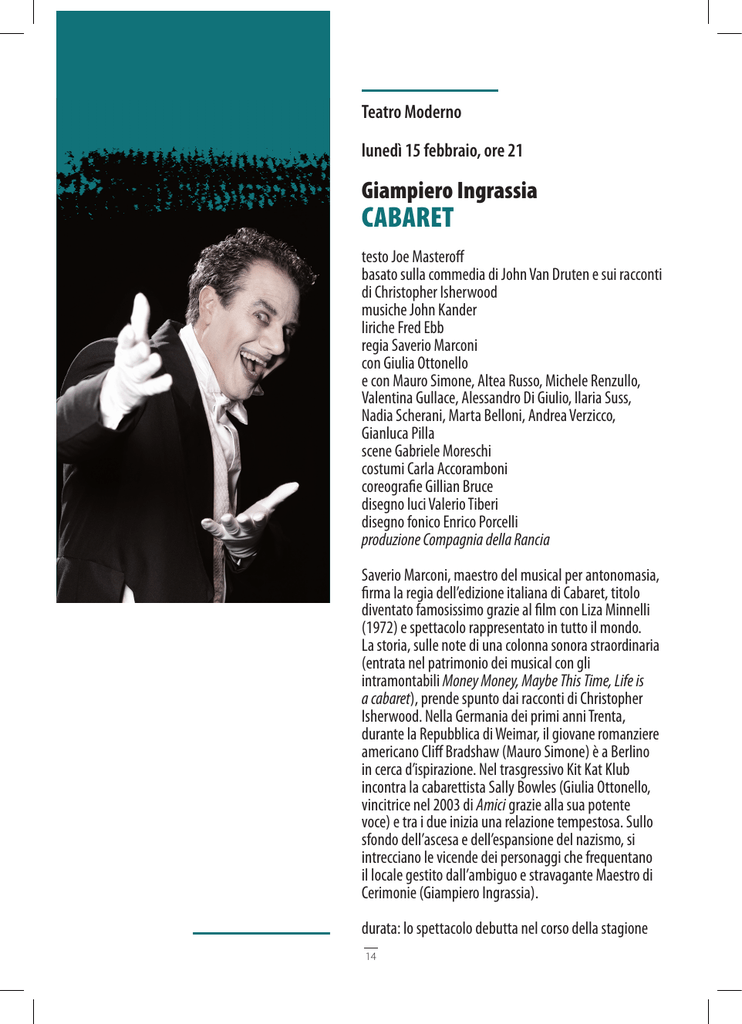 Teatro Moderno

lunedì 15 febbraio, ore 21

Giampiero Ingrassia
CABARET

testo Joe Masteroff
basato sulla commedia di John Van Druten e sui racconti di Christopher Isherwood
musiche John Kander
liriche Fred Ebb
regia Saverio Marconi
con Giulia Ottonello
e con Mauro Simone, Altea Russo, Michele Renzullo, Valentina Gullace, Alessandro Di Giulio, Ilaria Suss, Nadia Scherani, Marta Belloni, Andrea Verzicco, Gianluca Pilla
scene Gabriele Moreschi
costumi Carla Accoramboni
coreografie Gillian Bruce
disegno luci Valerio Tiberi
disegno fonico Enrico Porcelli
produzione Compagnia della Rancia

Saverio Marconi, maestro del musical per antonomasia, firma la regia dell'edizione italiana di Cabaret, titolo diventato famosissimo grazie al film con Liza Minnelli (1972) e spettacolo rappresentato in tutto il mondo. La storia, sulle note di una colonna sonora straordinaria (entrata nel patrimonio dei musical con gli intramontabili Money Money, Maybe This Time, Life is a cabaret), prende spunto dai racconti di Christopher Isherwood. Nella Germania dei primi anni Trenta, durante la Repubblica di Weimar, il giovane romanziere americano Cliff Bradshaw (Mauro Simone) è a Berlino in cerca d'ispirazione. Nel trasgressivo Kit Kat Klub incontra la cabarettista Sally Bowles (Giulia Ottonello, vincitrice nel 2003 di Amici grazie alla sua potente voce) e tra i due inizia una relazione tempestosa. Sullo sfondo dell'ascesa e dell'espansione del nazismo, si intrecciano le vicende dei personaggi che frequentano il locale gestito dall'ambiguo e stravagante Maestro di Cerimonie (Giampiero Ingrassia).

durata: lo spettacolo debutta nel corso della stagione

14